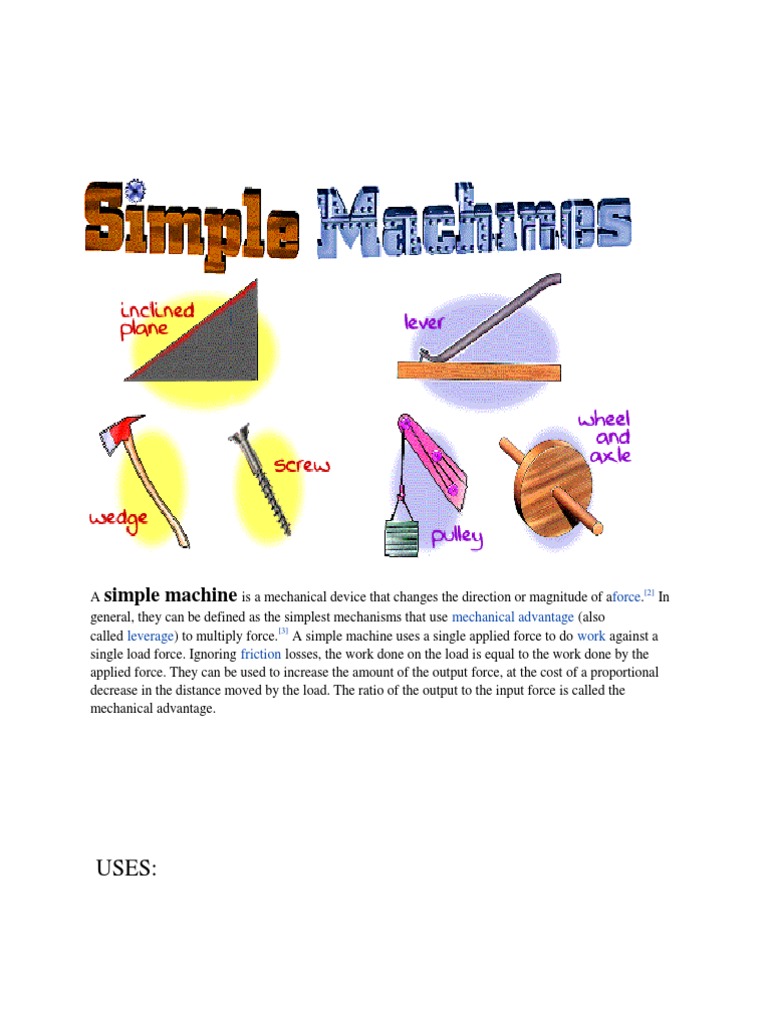 Simple Machines

inclined plane

lever

wedge

screw

pulley

wheel and axle

A simple machine is a mechanical device that changes the direction or magnitude of aforce.[2] In general, they can be defined as the simplest mechanisms that use mechanical advantage (also called leverage) to multiply force.[3] A simple machine uses a single applied force to do work against a single load force. Ignoring friction losses, the work done on the load is equal to the work done by the applied force. They can be used to increase the amount of the output force, at the cost of a proportional decrease in the distance moved by the load. The ratio of the output to the input force is called the mechanical advantage.

USES: